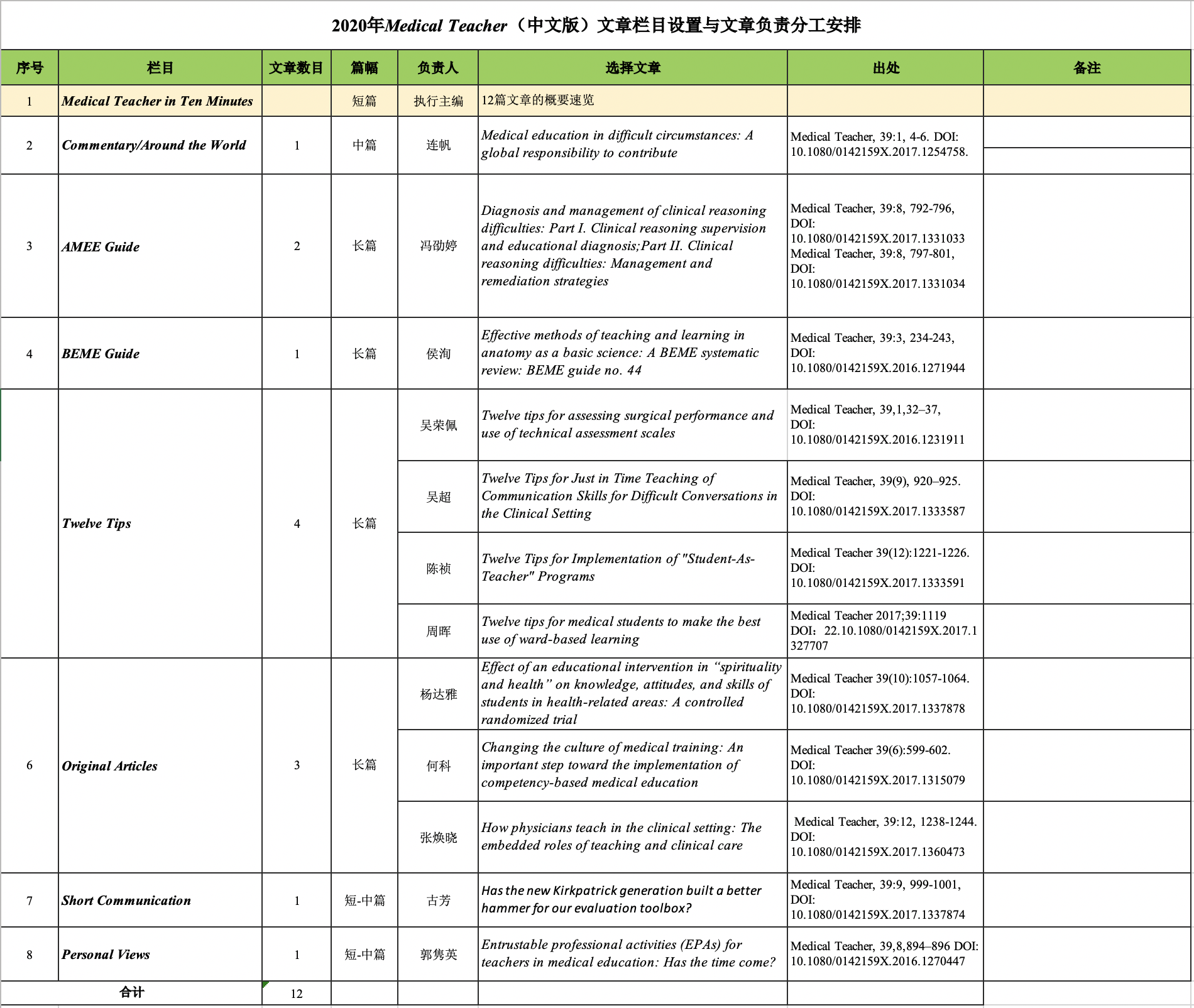 2020年Medical Teacher（中文版）文章栏目设置与文章负责分工安排

| 序号 | 栏目 | 文章数目 | 篇幅 | 负责人 | 选择文章 | 出处 | 备注 |
|---|---|---|---|---|---|---|---|
| 1 | Medical Teacher in Ten Minutes | | 短篇 | 执行主编 | 12篇文章的概要速览 | | |
| 2 | Commentary/Around the World | 1 | 中篇 | 连帆 | Medical education in difficult circumstances: A global responsibility to contribute | Medical Teacher, 39:1, 4-6. DOI: 10.1080/0142159X.2017.1254758. | |
| 3 | AMEE Guide | 2 | 长篇 | 冯劭婷 | Diagnosis and management of clinical reasoning difficulties: Part I. Clinical reasoning supervision and educational diagnosis;Part II. Clinical reasoning difficulties: Management and remediation strategies | Medical Teacher, 39:8, 792-796, DOI: 10.1080/0142159X.2017.1331033 Medical Teacher, 39:8, 797-801, DOI: 10.1080/0142159X.2017.1331034 | |
| 4 | BEME Guide | 1 | 长篇 | 侯洵 | Effective methods of teaching and learning in anatomy as a basic science: A BEME systematic review: BEME guide no. 44 | Medical Teacher, 39:3, 234-243, DOI: 10.1080/0142159X.2016.1271944 | |
| | Twelve Tips | 4 | 长篇 | 吴荣佩 | Twelve tips for assessing surgical performance and use of technical assessment scales | Medical Teacher, 39,1,32–37, DOI: 10.1080/0142159X.2016.1231911 | |
| | | | | 吴超 | Twelve Tips for Just in Time Teaching of Communication Skills for Difficult Conversations in the Clinical Setting | Medical Teacher, 39(9), 920–925. DOI: 10.1080/0142159X.2017.1333587 | |
| | | | | 陈祯 | Twelve Tips for Implementation of "Student-As-Teacher" Programs | Medical Teacher 39(12):1221-1226. DOI: 10.1080/0142159X.2017.1333591 | |
| | | | | 周晖 | Twelve tips for medical students to make the best use of ward-based learning | Medical Teacher 2017;39:1119 DOI：22.10.1080/0142159X.2017.1327707 | |
| 6 | Original Articles | 3 | 长篇 | 杨达雅 | Effect of an educational intervention in “spirituality and health” on knowledge, attitudes, and skills of students in health-related areas: A controlled randomized trial | Medical Teacher 39(10):1057-1064. DOI: 10.1080/0142159X.2017.1337878 | |
| | | | | 何科 | Changing the culture of medical training: An important step toward the implementation of competency-based medical education | Medical Teacher 39(6):599-602. DOI: 10.1080/0142159X.2017.1315079 | |
| | | | | 张焕晓 | How physicians teach in the clinical setting: The embedded roles of teaching and clinical care | Medical Teacher, 39:12, 1238-1244. DOI: 10.1080/0142159X.2017.1360473 | |
| 7 | Short Communication | 1 | 短-中篇 | 古芳 | Has the new Kirkpatrick generation built a better hammer for our evaluation toolbox? | Medical Teacher, 39:9, 999-1001, DOI: 10.1080/0142159X.2017.1337874 | |
| 8 | Personal Views | 1 | 短-中篇 | 郭隽英 | Entrustable professional activities (EPAs) for teachers in medical education: Has the time come? | Medical Teacher, 39,8,894–896 DOI: 10.1080/0142159X.2016.1270447 | |
| 合计 | | 12 | | | | | |